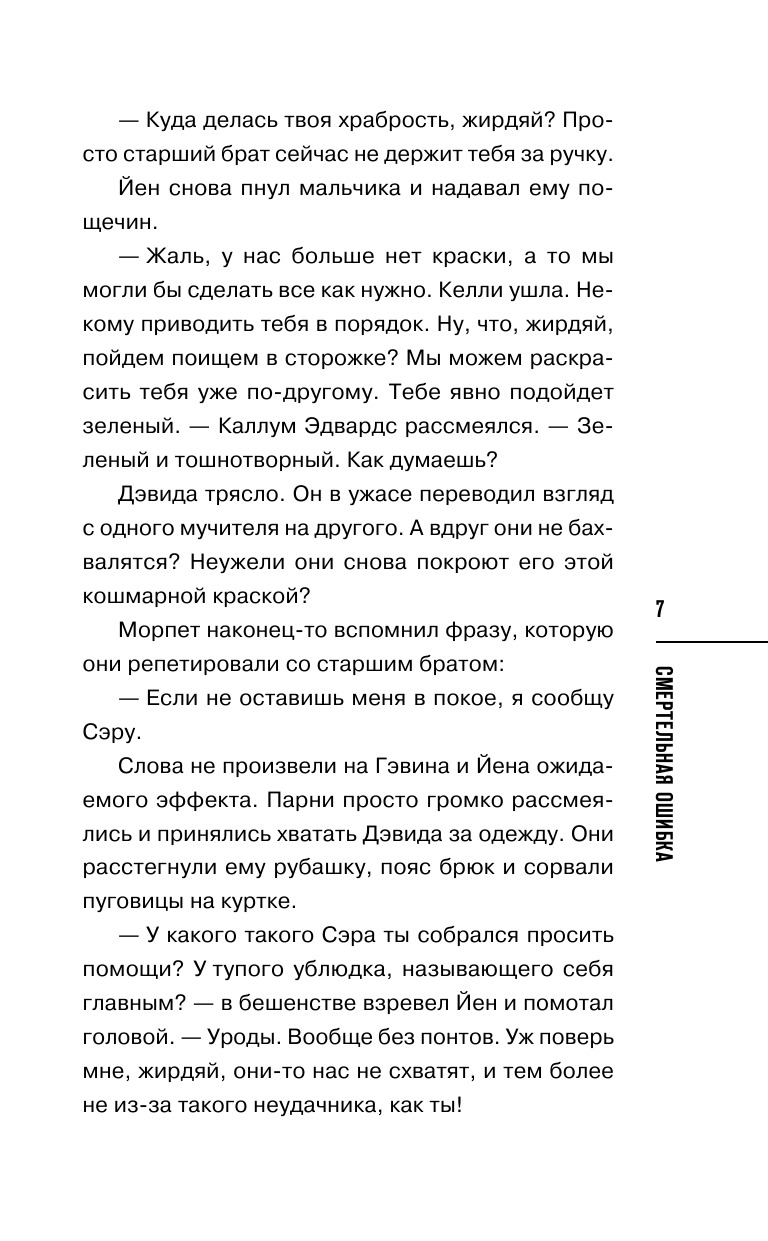 — Куда делась твоя храбрость, жирдяй? Просто старший брат сейчас не держит тебя за ручку.

Йен снова пнул мальчика и надавал ему пощечин.

— Жаль, у нас больше нет краски, а то мы могли бы сделать все как нужно. Келли ушла. Некому приводить тебя в порядок. Ну, что, жирдяй, пойдем поищем в сторожке? Мы можем раскрасить тебя уже по-другому. Тебе явно подойдет зеленый. — Каллум Эдвардс рассмеялся. — Зеленый и тошнотворный. Как думаешь?

Дэвида трясло. Он в ужасе переводил взгляд с одного мучителя на другого. А вдруг они не бахвалятся? Неужели они снова покроют его этой кошмарной краской?

Морпет наконец-то вспомнил фразу, которую они репетировали со старшим братом:

— Если не оставишь меня в покое, я сообщу Сэру.

Слова не произвели на Гэвина и Йена ожидаемого эффекта. Парни просто громко рассмеялись и принялись хватать Дэвида за одежду. Они расстегнули ему рубашку, пояс брюк и сорвали пуговицы на куртке.

— У какого такого Сэра ты собрался просить помощи? У тупого ублюдка, называющего себя главным? — в бешенстве взревел Йен и помотал головой. — Уроды. Вообще без понтов. Уж поверь мне, жирдяй, они-то нас не схватят, и тем более не из-за такого неудачника, как ты!

7

СМЕРТЕЛЬНАЯ ОШИБКА